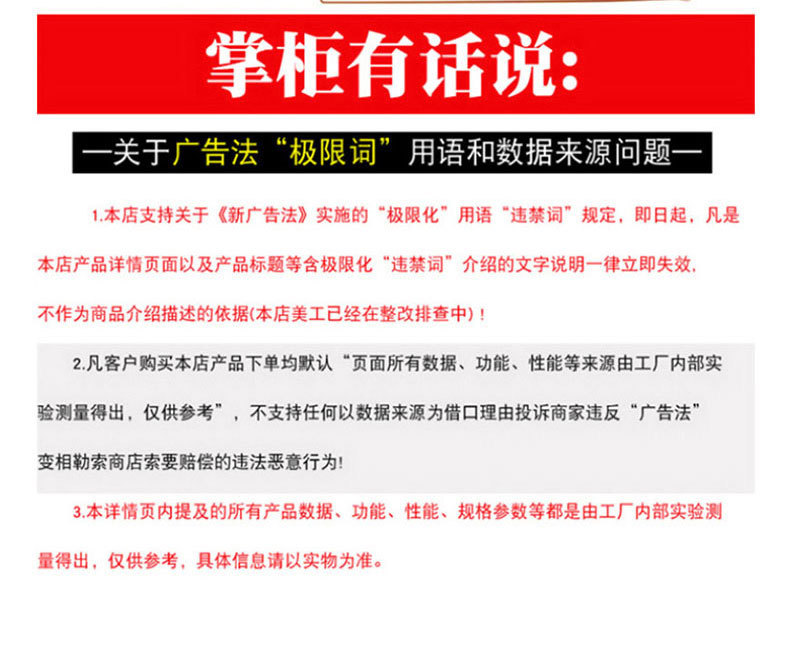 掌柜有话说：

—关于广告法“极限词”用语和数据来源问题—

1.本店支持关于《新广告法》实施的“极限化”用语“违禁词”规定，即日起，凡是本店产品详情页面以及产品标题等含极限化“违禁词”介绍的文字说明一律立即失效，不作为商品介绍描述的依据(本店美工已经在整改排查中)！

2.凡客户购买本店产品下单均默认“页面所有数据、功能、性能等来源由工厂内部实验测量得出，仅供参考”，不支持任何以数据来源为借口理由投诉商家违反“广告法”变相勒索商店索要赔偿的违法恶意行为!

3.本详情页内提及的所有产品数据、功能、性能、规格参数等都是由工厂内部实验测量得出，仅供参考，具体信息请以实物为准。